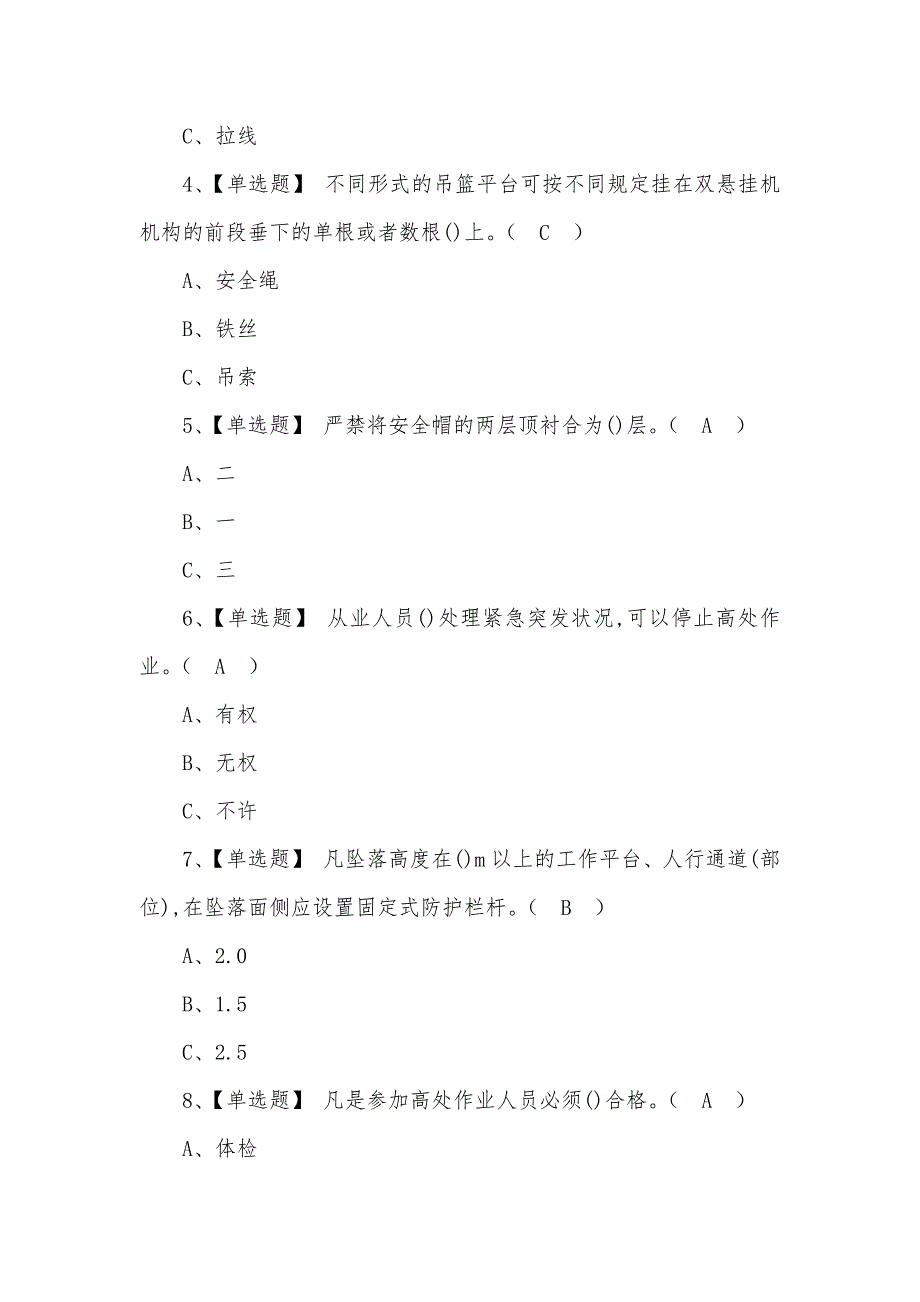 C、拉线

4、【单选题】 不同形式的吊篮平台可按不同规定挂在双悬挂机机构的前段垂下的单根或者数根()上。( C )

A、安全绳

B、铁丝

C、吊索

5、【单选题】 严禁将安全帽的两层顶衬合为()层。( A )

A、二

B、一

C、三

6、【单选题】 从业人员()处理紧急突发状况,可以停止高处作业。( A )

A、有权

B、无权

C、不许

7、【单选题】 凡坠落高度在()m以上的工作平台、人行通道(部位),在坠落面侧应设置固定式防护栏杆。( B )

A、2.0

B、1.5

C、2.5

8、【单选题】 凡是参加高处作业人员必须()合格。( A )

A、体检